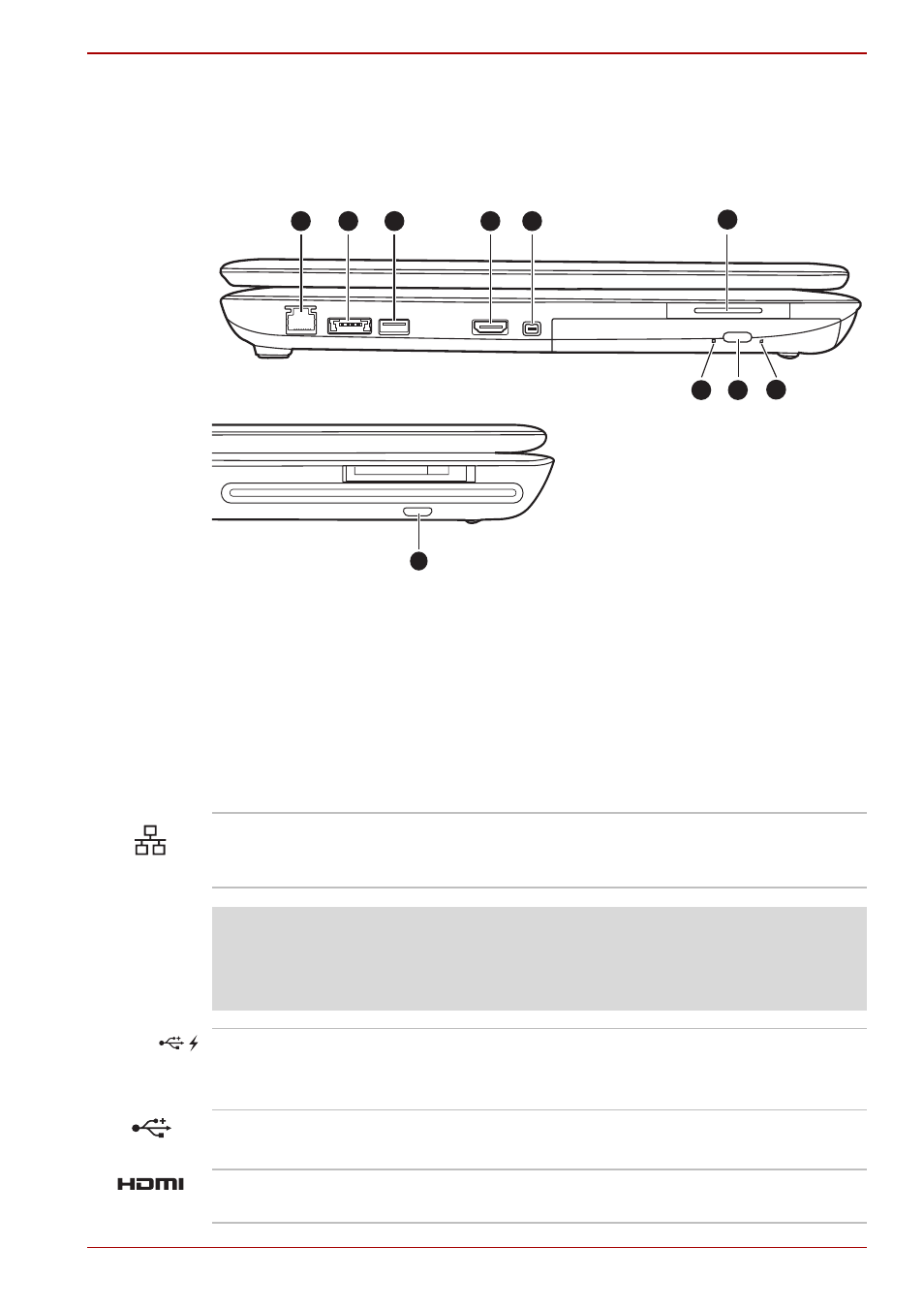 HDMI